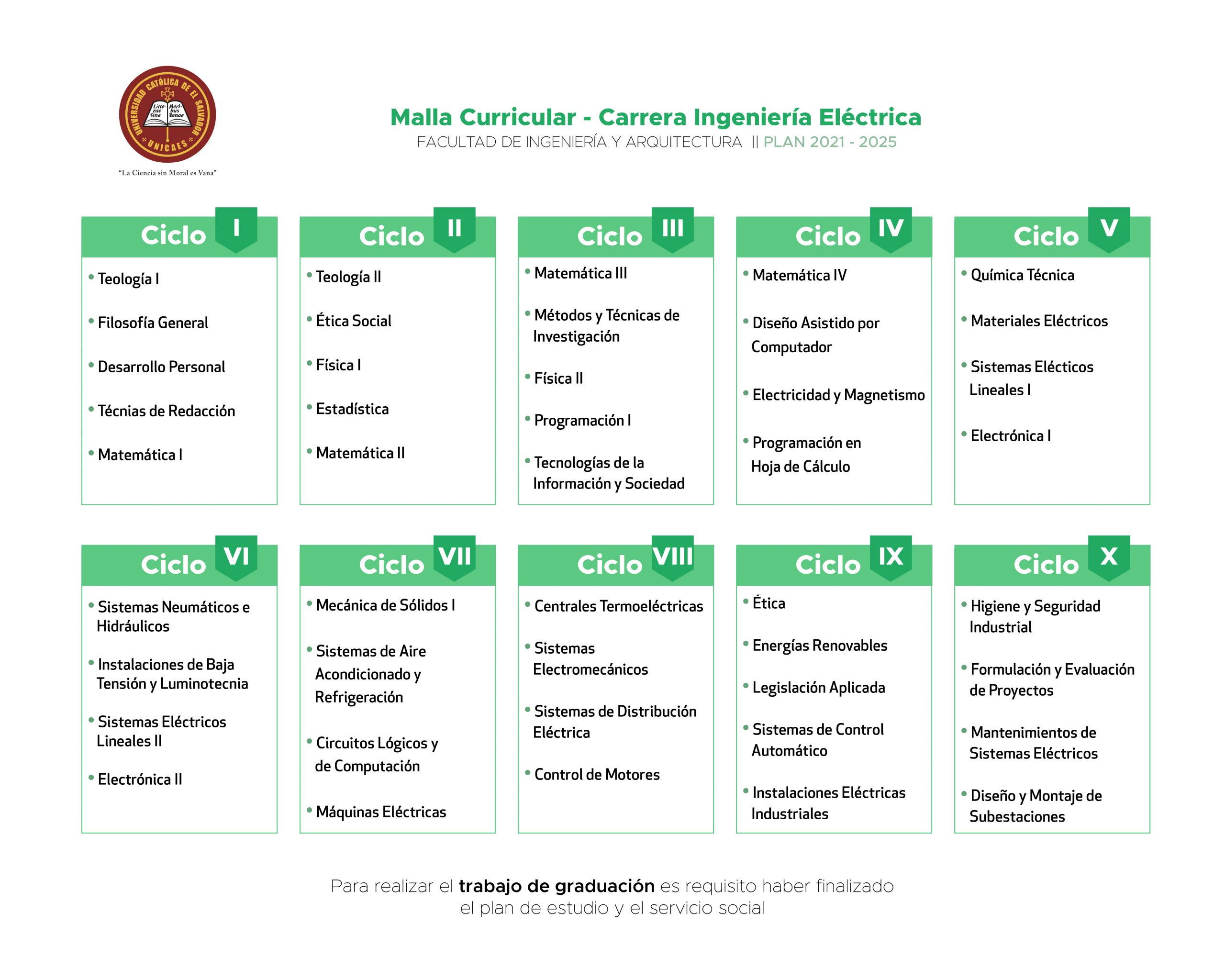 UNIVERSIDAD CATÓLICA DE EL SALVADOR
Litterae Sine Moribus Vanae
UNICAES
"La Ciencia sin Moral es Vana"

Malla Curricular - Carrera Ingeniería Eléctrica
FACULTAD DE INGENIERÍA Y ARQUITECTURA || PLAN 2021 - 2025

Ciclo I
• Teología I
• Filosofía General
• Desarrollo Personal
• Técnias de Redacción
• Matemática I

Ciclo II
• Teología II
• Ética Social
• Física I
• Estadística
• Matemática II

Ciclo III
• Matemática III
• Métodos y Técnicas de Investigación
• Física II
• Programación I
• Tecnologías de la Información y Sociedad

Ciclo IV
• Matemática IV
• Diseño Asistido por Computador
• Electricidad y Magnetismo
• Programación en Hoja de Cálculo

Ciclo V
• Química Técnica
• Materiales Eléctricos
• Sistemas Elécticos Lineales I
• Electrónica I

Ciclo VI
• Sistemas Neumáticos e Hidráulicos
• Instalaciones de Baja Tensión y Luminotecnia
• Sistemas Eléctricos Lineales II
• Electrónica II

Ciclo VII
• Mecánica de Sólidos I
• Sistemas de Aire Acondicionado y Refrigeración
• Circuitos Lógicos y de Computación
• Máquinas Eléctricas

Ciclo VIII
• Centrales Termoeléctricas
• Sistemas Electromecánicos
• Sistemas de Distribución Eléctrica
• Control de Motores

Ciclo IX
• Ética
• Energías Renovables
• Legislación Aplicada
• Sistemas de Control Automático
• Instalaciones Eléctricas Industriales

Ciclo X
• Higiene y Seguridad Industrial
• Formulación y Evaluación de Proyectos
• Mantenimientos de Sistemas Eléctricos
• Diseño y Montaje de Subestaciones

Para realizar el trabajo de graduación es requisito haber finalizado el plan de estudio y el servicio social